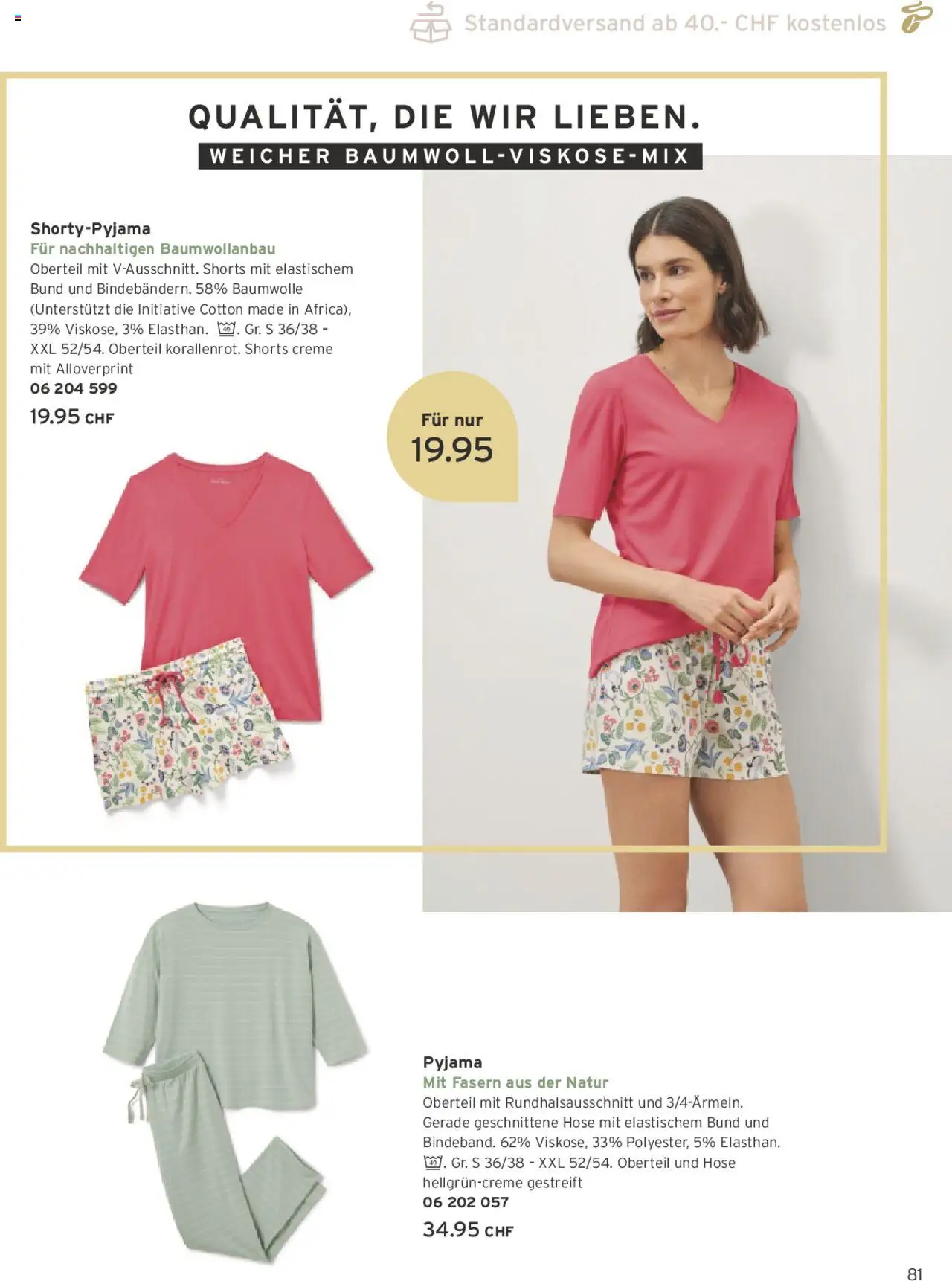 Standardversand ab 40.- CHF kostenlos

QUALITÄT, DIE WIR LIEBEN.

WEICHER BAUMWOLL-VISKOSE-MIX

Shorty-Pyjama
Für nachhaltigen Baumwollanbau
Oberteil mit V-Ausschnitt. Shorts mit elastischem Bund und Bindebändern. 58% Baumwolle (Unterstützt die Initiative Cotton made in Africa), 39% Viskose, 3% Elasthan. 40. Gr. S 36/38 - XXL 52/54. Oberteil korallenrot. Shorts creme mit Alloverprint
06 204 599
19.95 CHF

Für nur
19.95

Pyjama
Mit Fasern aus der Natur
Oberteil mit Rundhalsausschnitt und 3/4-Ärmeln. Gerade geschnittene Hose mit elastischem Bund und Bindeband. 62% Viskose, 33% Polyester, 5% Elasthan. 40. Gr. S 36/38 - XXL 52/54. Oberteil und Hose hellgrün-creme gestreift
06 202 057
34.95 CHF

81